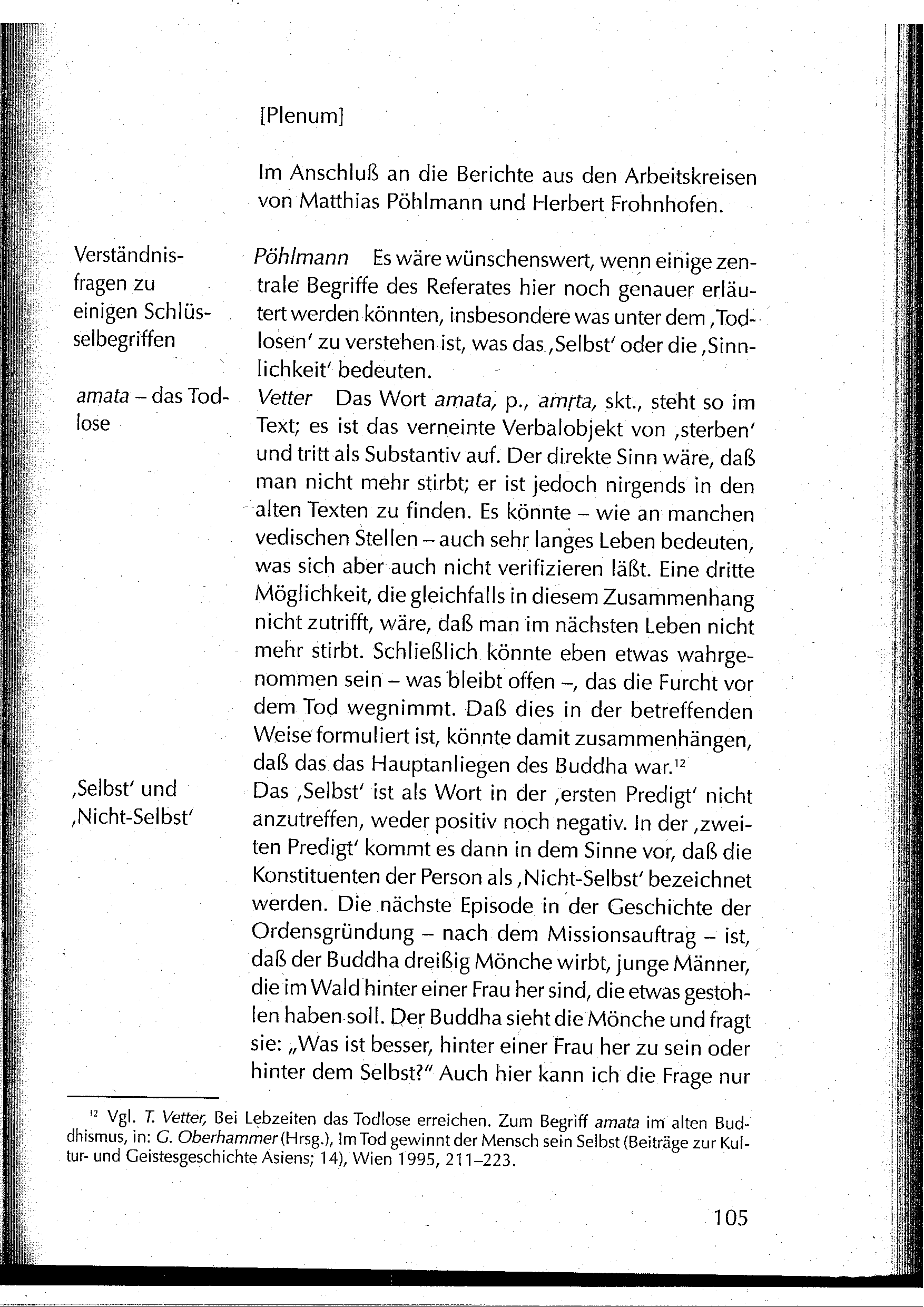 [Plenum]

Im Anschluß an die Berichte aus den Arbeitskreisen von Matthias Pöhlmann und Herbert Frohnhofen.

Verständnisfragen zu einigen Schlüsselbegriffen

Pöhlmann Es wäre wünschenswert, wenn einige zentrale Begriffe des Referates hier noch genauer erläutert werden könnten, insbesondere was unter dem ‚Todlosen' zu verstehen ist, was das ‚Selbst' oder die ‚Sinnlichkeit' bedeuten.

amata – das Todlose

Vetter Das Wort amata, p., amṛta, skt., steht so im Text; es ist das verneinte Verbalobjekt von ‚sterben' und tritt als Substantiv auf. Der direkte Sinn wäre, daß man nicht mehr stirbt; er ist jedoch nirgends in den alten Texten zu finden. Es könnte – wie an manchen vedischen Stellen – auch sehr langes Leben bedeuten, was sich aber auch nicht verifizieren läßt. Eine dritte Möglichkeit, die gleichfalls in diesem Zusammenhang nicht zutrifft, wäre, daß man im nächsten Leben nicht mehr stirbt. Schließlich könnte eben etwas wahrgenommen sein – was bleibt offen –, das die Furcht vor dem Tod wegnimmt. Daß dies in der betreffenden Weise formuliert ist, könnte damit zusammenhängen, daß das das Hauptanliegen des Buddha war.$^{12}$

‚Selbst' und ‚Nicht-Selbst'

Das ‚Selbst' ist als Wort in der ‚ersten Predigt' nicht anzutreffen, weder positiv noch negativ. In der ‚zweiten Predigt' kommt es dann in dem Sinne vor, daß die Konstituenten der Person als ‚Nicht-Selbst' bezeichnet werden. Die nächste Episode in der Geschichte der Ordensgründung – nach dem Missionsauftrag – ist, daß der Buddha dreißig Mönche wirbt, junge Männer, die im Wald hinter einer Frau her sind, die etwas gestohlen haben soll. Der Buddha sieht die Mönche und fragt sie: „Was ist besser, hinter einer Frau her zu sein oder hinter dem Selbst?" Auch hier kann ich die Frage nur

$^{12}$ Vgl. T. Vetter, Bei Lebzeiten das Todlose erreichen. Zum Begriff amata im alten Buddhismus, in: G. Oberhammer (Hrsg.), Im Tod gewinnt der Mensch sein Selbst (Beiträge zur Kultur- und Geistesgeschichte Asiens; 14), Wien 1995, 211–223.

105